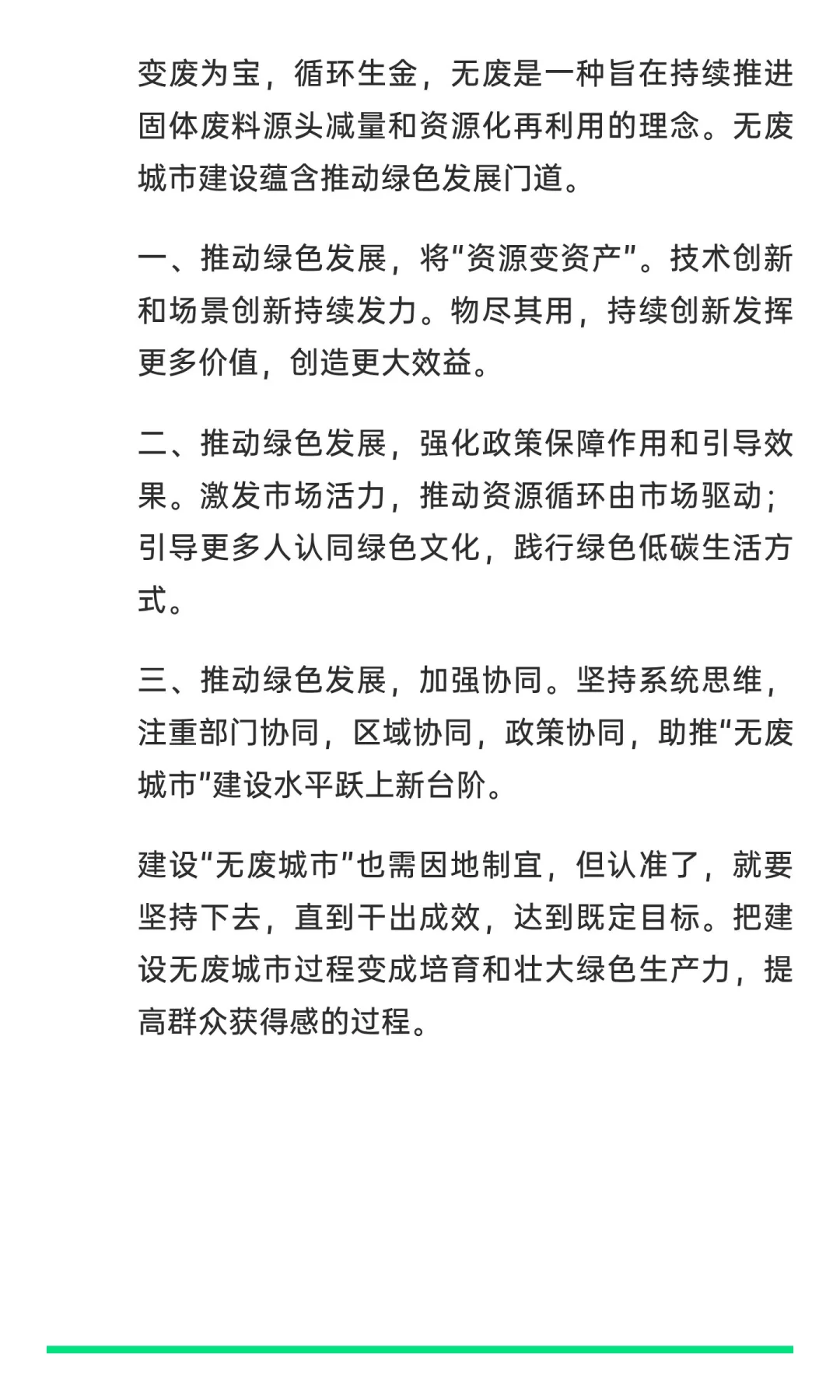 变废为宝，循环生金，无废是一种旨在持续推进固体废料源头减量和资源化再利用的理念。无废城市建设蕴含推动绿色发展门道。

一、推动绿色发展，将“资源变资产”。技术创新和场景创新持续发力。物尽其用，持续创新发挥更多价值，创造更大效益。

二、推动绿色发展，强化政策保障作用和引导效果。激发市场活力，推动资源循环由市场驱动；引导更多人认同绿色文化，践行绿色低碳生活方式。

三、推动绿色发展，加强协同。坚持系统思维，注重部门协同，区域协同，政策协同，助推“无废城市”建设水平跃上新台阶。

建设“无废城市”也需因地制宜，但认准了，就要坚持下去，直到干出成效，达到既定目标。把建设无废城市过程变成培育和壮大绿色生产力，提高群众获得感的过程。